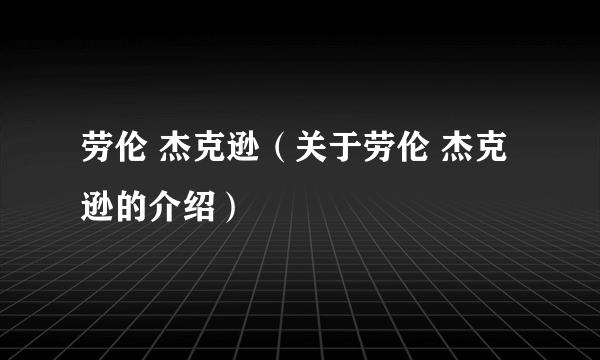 劳伦 杰克逊（关于劳伦 杰克逊的介绍）